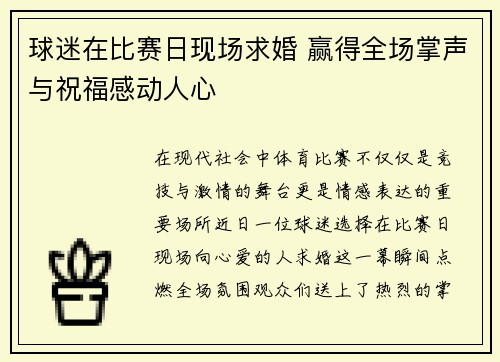 球迷在比赛日现场求婚 赢得全场掌声与祝福感动人心

在现代社会中体育比赛不仅仅是竞技与激情的舞台更是情感表达的重要场所近日一位球迷选择在比赛日现场向心爱的人求婚这一幕瞬间点燃全场氛围观众们送上了热烈的掌